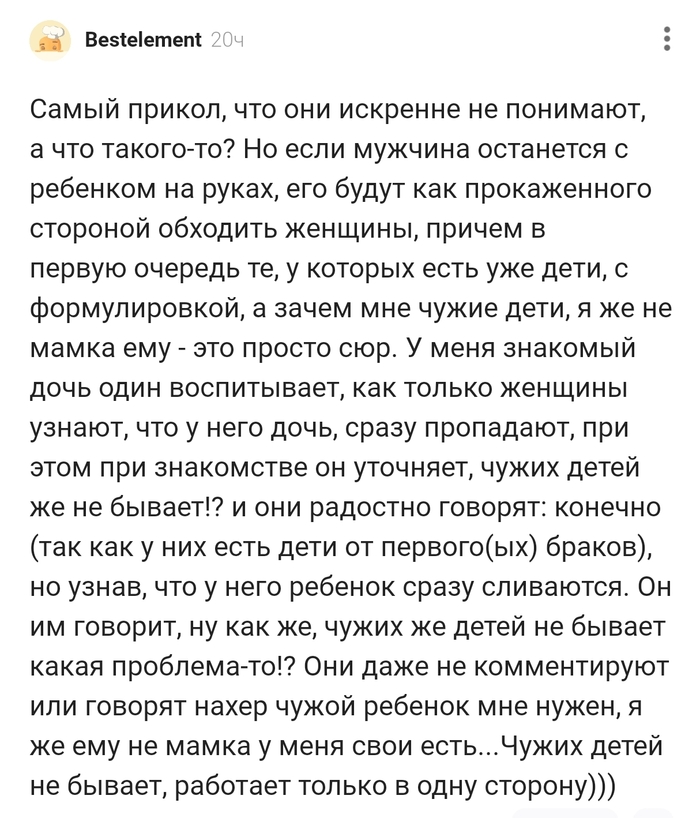 Bestelement 20ч

Самый прикол, что они искренне не понимают, а что такого-то? Но если мужчина останется с ребенком на руках, его будут как прокаженного стороной обходить женщины, причем в первую очередь те, у которых есть уже дети, с формулировкой, а зачем мне чужие дети, я же не мамка ему - это просто сюр. У меня знакомый дочь один воспитывает, как только женщины узнают, что у него дочь, сразу пропадают, при этом при знакомстве он уточняет, чужих детей же не бывает!? и они радостно говорят: конечно (так как у них есть дети от первого(ых) браков), но узнав, что у него ребенок сразу сливаются. Он им говорит, ну как же, чужих же детей не бывает какая проблема-то!? Они даже не комментируют или говорят нахер чужой ребенок мне нужен, я же ему не мамка у меня свои есть...Чужих детей не бывает, работает только в одну сторону)))